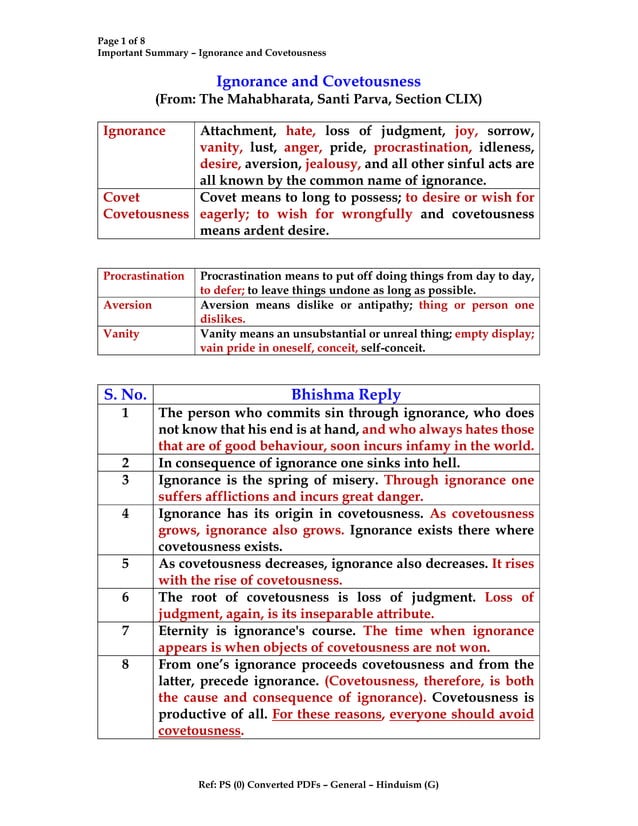 Page 1 of 8
Important Summary – Ignorance and Covetousness

Ignorance and Covetousness
(From: The Mahabharata, Santi Parva, Section CLIX)

| Ignorance | Attachment, hate, loss of judgment, joy, sorrow, vanity, lust, anger, pride, procrastination, idleness, desire, aversion, jealousy, and all other sinful acts are all known by the common name of ignorance. |
|---|---|
| Covet Covetousness | Covet means to long to possess; to desire or wish for eagerly; to wish for wrongfully and covetousness means ardent desire. |

| Procrastination | Procrastination means to put off doing things from day to day, to defer; to leave things undone as long as possible. |
|---|---|
| Aversion | Aversion means dislike or antipathy; thing or person one dislikes. |
| Vanity | Vanity means an unsubstantial or unreal thing; empty display; vain pride in oneself, conceit, self-conceit. |

| S. No. | Bhishma Reply |
|---|---|
| 1 | The person who commits sin through ignorance, who does not know that his end is at hand, and who always hates those that are of good behaviour, soon incurs infamy in the world. |
| 2 | In consequence of ignorance one sinks into hell. |
| 3 | Ignorance is the spring of misery. Through ignorance one suffers afflictions and incurs great danger. |
| 4 | Ignorance has its origin in covetousness. As covetousness grows, ignorance also grows. Ignorance exists there where covetousness exists. |
| 5 | As covetousness decreases, ignorance also decreases. It rises with the rise of covetousness. |
| 6 | The root of covetousness is loss of judgment. Loss of judgment, again, is its inseparable attribute. |
| 7 | Eternity is ignorance's course. The time when ignorance appears is when objects of covetousness are not won. |
| 8 | From one's ignorance proceeds covetousness and from the latter, precede ignorance. (Covetousness, therefore, is both the cause and consequence of ignorance). Covetousness is productive of all. For these reasons, everyone should avoid covetousness. |

Ref: PS (0) Converted PDFs – General – Hinduism (G)